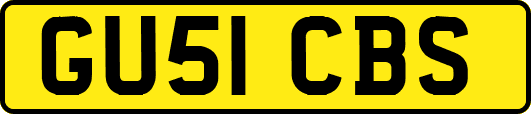 GU51 CBS